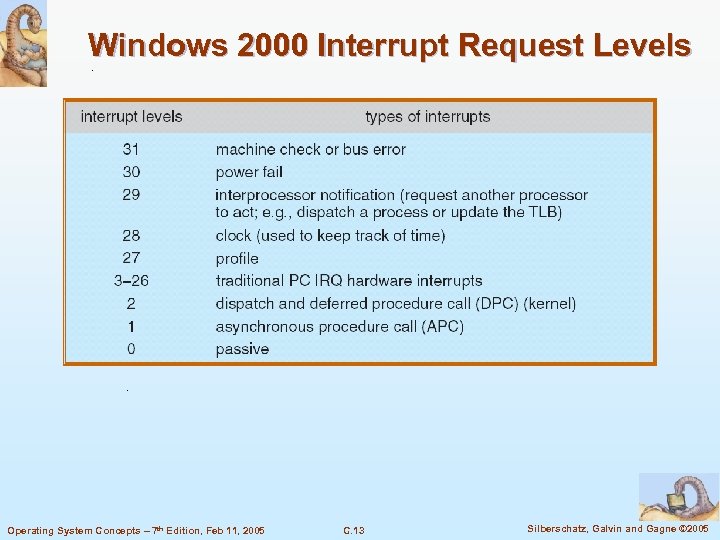 Windows 2000 Interrupt Request Levels

| interrupt levels | types of interrupts |
|---|---|
| 31 | machine check or bus error |
| 30 | power fail |
| 29 | interprocessor notification (request another processor to act; e.g., dispatch a process or update the TLB) |
| 28 | clock (used to keep track of time) |
| 27 | profile |
| 3–26 | traditional PC IRQ hardware interrupts |
| 2 | dispatch and deferred procedure call (DPC) (kernel) |
| 1 | asynchronous procedure call (APC) |
| 0 | passive |

Operating System Concepts – 7th Edition, Feb 11, 2005   C.13   Silberschatz, Galvin and Gagne ©2005